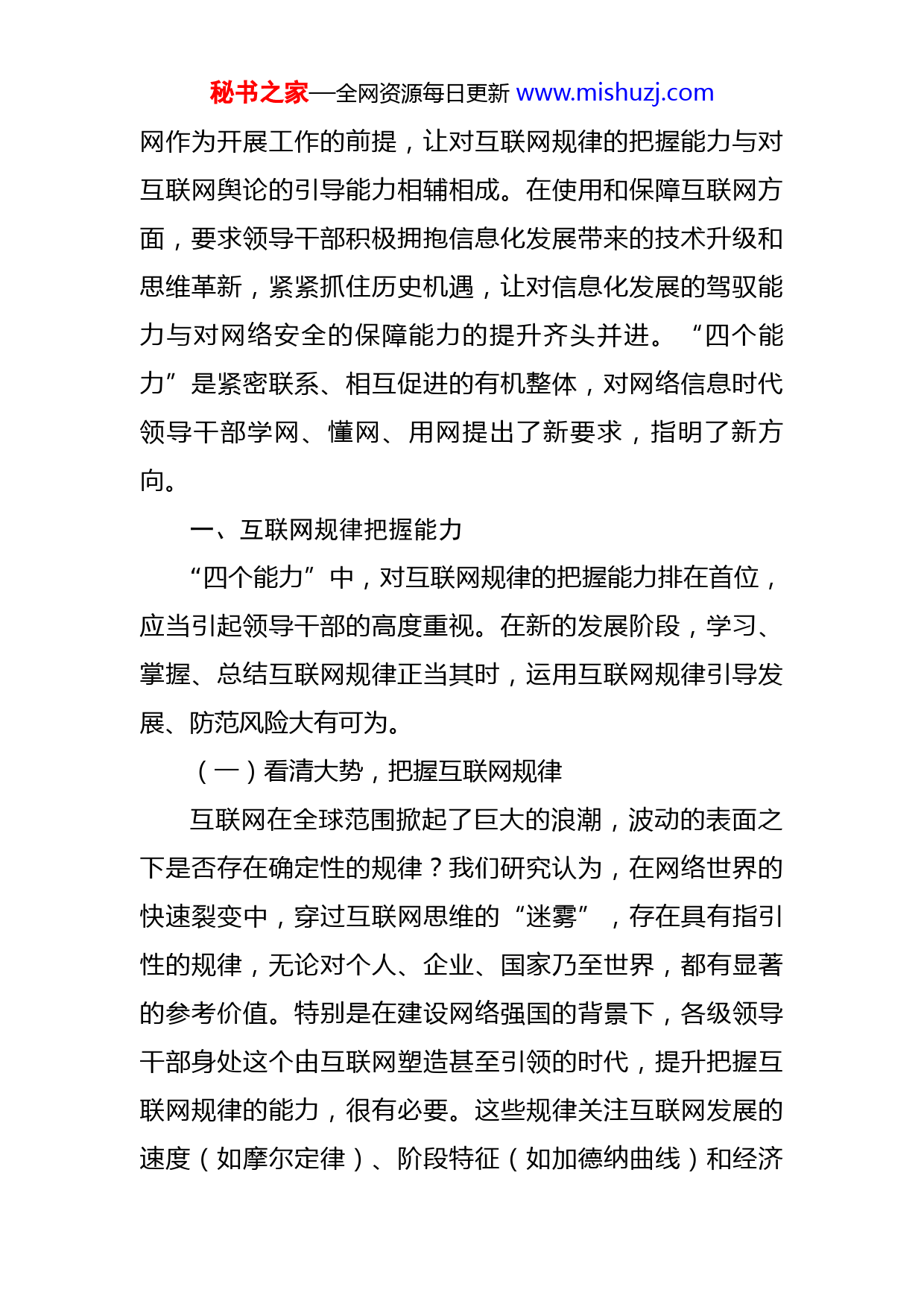 秘书之家—全网资源每日更新 www.mishuzj.com

网作为开展工作的前提，让对互联网规律的把握能力与对互联网舆论的引导能力相辅相成。在使用和保障互联网方面，要求领导干部积极拥抱信息化发展带来的技术升级和思维革新，紧紧抓住历史机遇，让对信息化发展的驾驭能力与对网络安全的保障能力的提升齐头并进。“四个能力”是紧密联系、相互促进的有机整体，对网络信息时代领导干部学网、懂网、用网提出了新要求，指明了新方向。

一、互联网规律把握能力

“四个能力”中，对互联网规律的把握能力排在首位，应当引起领导干部的高度重视。在新的发展阶段，学习、掌握、总结互联网规律正当其时，运用互联网规律引导发展、防范风险大有可为。

（一）看清大势，把握互联网规律

互联网在全球范围掀起了巨大的浪潮，波动的表面之下是否存在确定性的规律？我们研究认为，在网络世界的快速裂变中，穿过互联网思维的“迷雾”，存在具有指引性的规律，无论对个人、企业、国家乃至世界，都有显著的参考价值。特别是在建设网络强国的背景下，各级领导干部身处这个由互联网塑造甚至引领的时代，提升把握互联网规律的能力，很有必要。这些规律关注互联网发展的速度（如摩尔定律）、阶段特征（如加德纳曲线）和经济